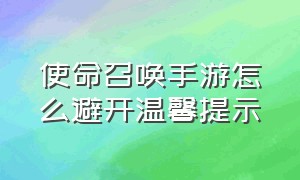 使命召唤手游怎么避开温馨提示